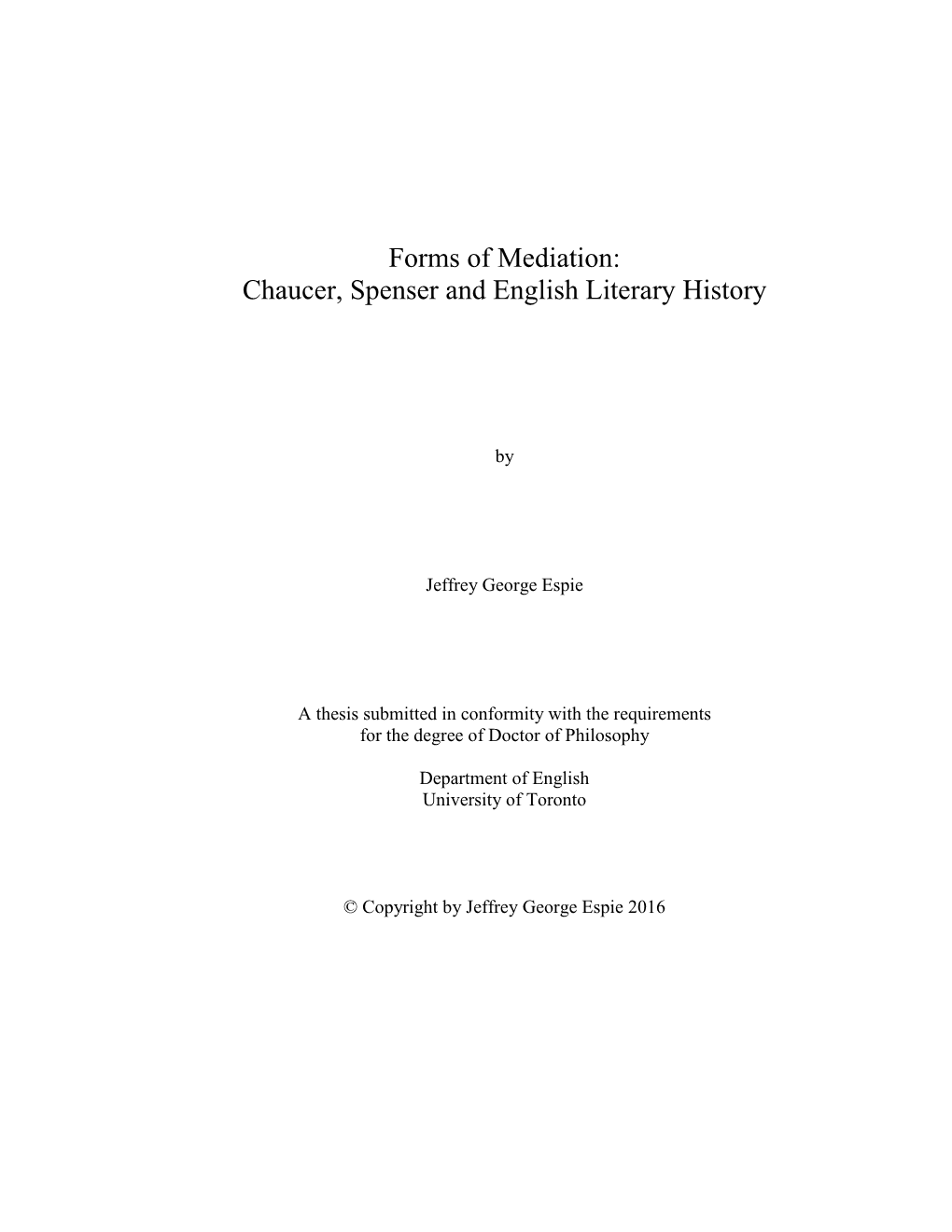 Forms of Mediation:
Chaucer, Spenser and English Literary History

by

Jeffrey George Espie

A thesis submitted in conformity with the requirements
for the degree of Doctor of Philosophy

Department of English
University of Toronto

© Copyright by Jeffrey George Espie 2016